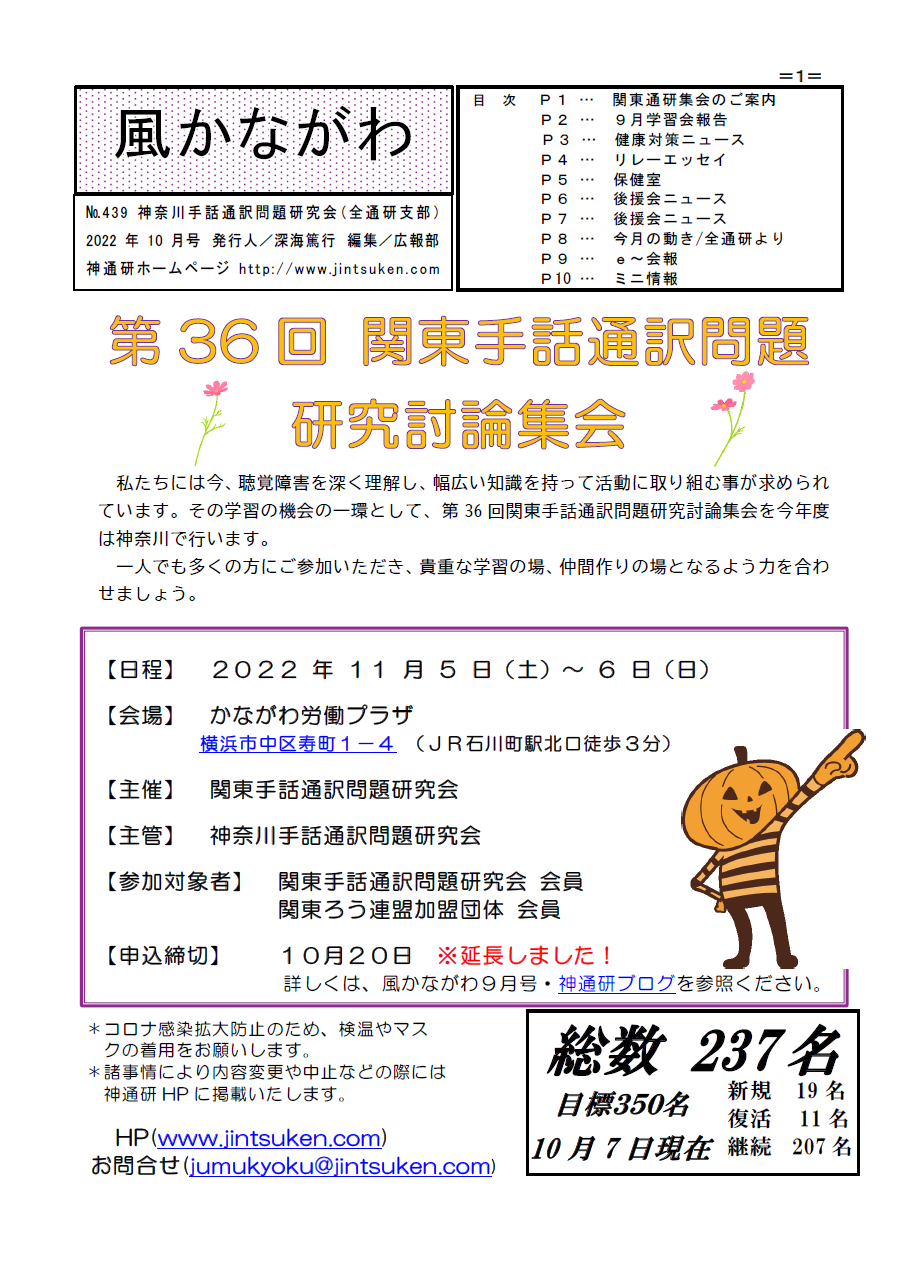 =1=

風かながわ

№439 神奈川手話通訳問題研究会(全通研支部)
2022 年 10 月号 発行人／深海篤行 編集／広報部
神通研ホームページ http://www.jintsuken.com

目 次
P１ … 関東通研集会のご案内
P２ … ９月学習会報告
P３ … 健康対策ニュース
P４ … リレーエッセイ
P５ … 保健室
P６ … 後援会ニュース
P７ … 後援会ニュース
P８ … 今月の動き／全通研より
P９ … e～会報
P10 … ミニ情報

第 36 回 関東手話通訳問題研究討論集会

私たちには今、聴覚障害を深く理解し、幅広い知識を持って活動に取り組む事が求められています。その学習の機会の一環として、第 36 回関東手話通訳問題研究討論集会を今年度は神奈川で行います。

一人でも多くの方にご参加いただき、貴重な学習の場、仲間作りの場となるよう力を合わせましょう。

【日程】 ２０２２ 年 １１ 月 ５ 日（土）～ ６ 日（日）

【会場】 かながわ労働プラザ
横浜市中区寿町１－４ （ＪＲ石川町駅北口徒歩３分）

【主催】 関東手話通訳問題研究会

【主管】 神奈川手話通訳問題研究会

【参加対象者】 関東手話通訳問題研究会 会員
関東ろう連盟加盟団体 会員

【申込締切】 １０月２０日 ※延長しました！
詳しくは、風かながわ９月号・神通研ブログを参照ください。

＊コロナ感染拡大防止のため、検温やマスクの着用をお願いします。
＊諸事情により内容変更や中止などの際には神通研 HP に掲載いたします。

HP(www.jintsuken.com)
お問合せ(jumukyoku@jintsuken.com)

総数 237 名
目標350名
10 月 7 日現在
新規 19 名
復活 11 名
継続 207 名